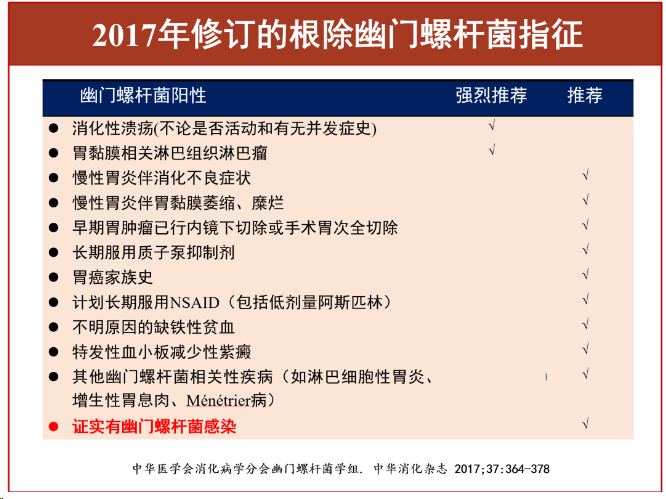 2017年修订的根除幽门螺杆菌指征

| 幽门螺杆菌阳性 | 强烈推荐 | 推荐 |
|---|---|---|
| • 消化性溃疡(不论是否活动和有无并发症史) | √ | |
| • 胃黏膜相关淋巴组织淋巴瘤 | √ | |
| • 慢性胃炎伴消化不良症状 | | √ |
| • 慢性胃炎伴胃黏膜萎缩、糜烂 | | √ |
| • 早期胃肿瘤已行内镜下切除或手术胃次全切除 | | √ |
| • 长期服用质子泵抑制剂 | | √ |
| • 胃癌家族史 | | √ |
| • 计划长期服用NSAID（包括低剂量阿斯匹林） | | √ |
| • 不明原因的缺铁性贫血 | | √ |
| • 特发性血小板减少性紫癜 | | √ |
| • 其他幽门螺杆菌相关性疾病（如淋巴细胞性胃炎、增生性胃息肉、Ménétrier病） | | √ |
| • 证实有幽门螺杆菌感染 | | √ |

中华医学会消化病学分会幽门螺杆菌学组. 中华消化杂志 2017;37:364-378